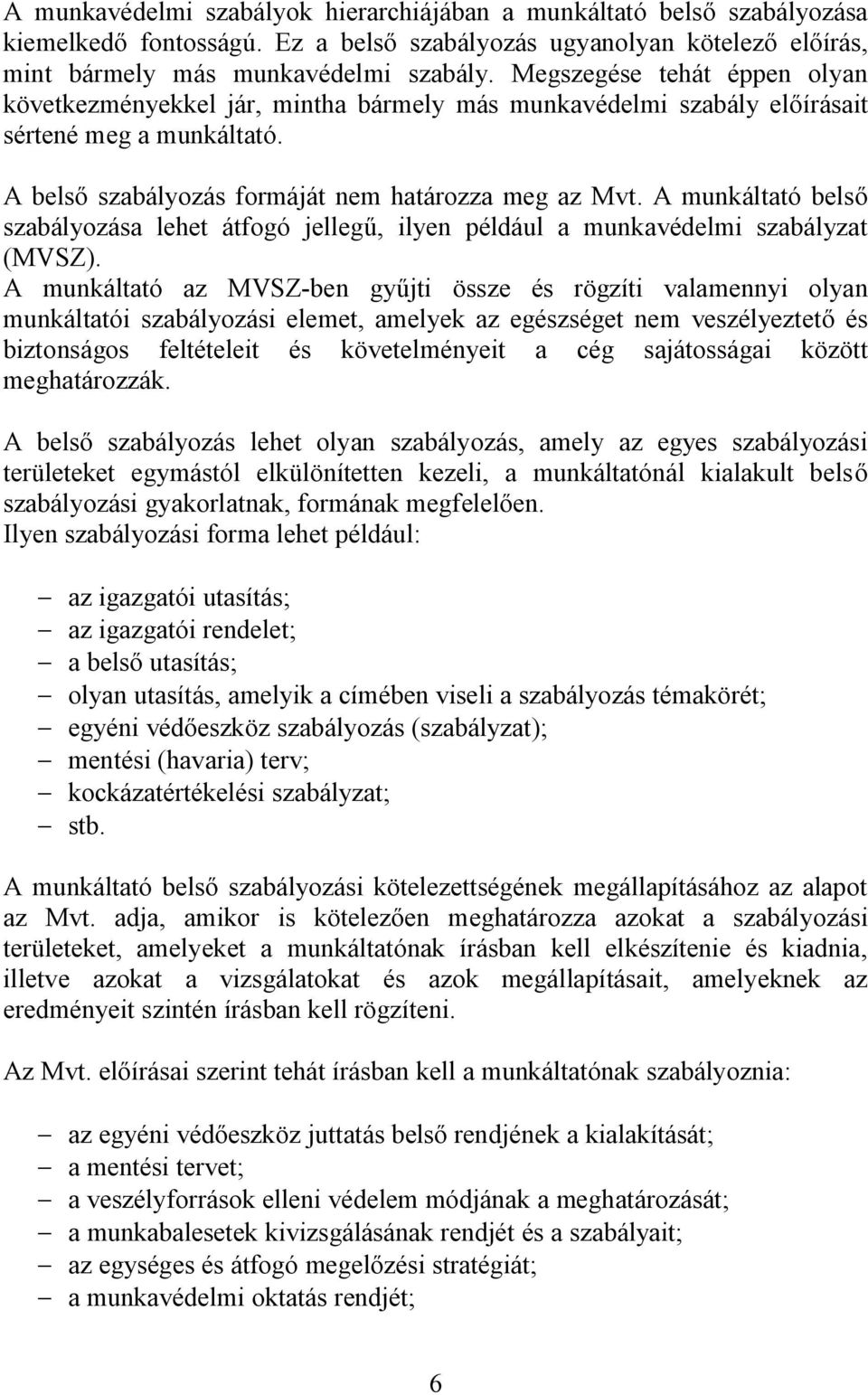 A munkavédelmi szabályok hierarchiájában a munkáltató belső szabályozása kiemelkedő fontosságú. Ez a belső szabályozás ugyanolyan kötelező előírás, mint bármely más munkavédelmi szabály. Megszegése tehát éppen olyan következményekkel jár, mintha bármely más munkavédelmi szabály előírásait sértené meg a munkáltató.

A belső szabályozás formáját nem határozza meg az Mvt. A munkáltató belső szabályozása lehet átfogó jellegű, ilyen például a munkavédelmi szabályzat (MVSZ).
A munkáltató az MVSZ-ben gyűjti össze és rögzíti valamennyi olyan munkáltatói szabályozási elemet, amelyek az egészséget nem veszélyeztető és biztonságos feltételeit és követelményeit a cég sajátosságai között meghatározzák.

A belső szabályozás lehet olyan szabályozás, amely az egyes szabályozási területeket egymástól elkülönítetten kezeli, a munkáltatónál kialakult belső szabályozási gyakorlatnak, formának megfelelően.
Ilyen szabályozási forma lehet például:

– az igazgatói utasítás;
– az igazgatói rendelet;
– a belső utasítás;
– olyan utasítás, amelyik a címében viseli a szabályozás témakörét;
– egyéni védőeszköz szabályozás (szabályzat);
– mentési (havaria) terv;
– kockázatértékelési szabályzat;
– stb.

A munkáltató belső szabályozási kötelezettségének megállapításához az alapot az Mvt. adja, amikor is kötelezően meghatározza azokat a szabályozási területeket, amelyeket a munkáltatónak írásban kell elkészítenie és kiadnia, illetve azokat a vizsgálatokat és azok megállapításait, amelyeknek az eredményeit szintén írásban kell rögzíteni.

Az Mvt. előírásai szerint tehát írásban kell a munkáltatónak szabályoznia:

– az egyéni védőeszköz juttatás belső rendjének a kialakítását;
– a mentési tervet;
– a veszélyforrások elleni védelem módjának a meghatározását;
– a munkabalesetek kivizsgálásának rendjét és a szabályait;
– az egységes és átfogó megelőzési stratégiát;
– a munkavédelmi oktatás rendjét;

6